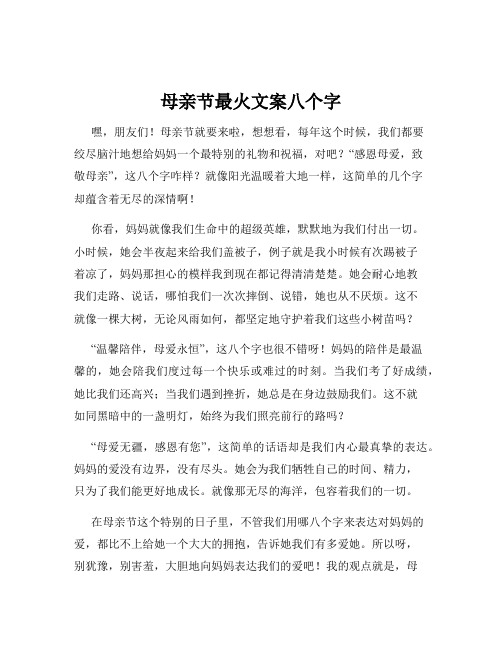 母亲节最火文案八个字

嘿，朋友们！母亲节就要来啦，想想看，每年这个时候，我们都要绞尽脑汁地想给妈妈一个最特别的礼物和祝福，对吧？“感恩母爱，致敬母亲”，这八个字咋样？就像阳光温暖着大地一样，这简单的几个字却蕴含着无尽的深情啊！

你看，妈妈就像我们生命中的超级英雄，默默地为我们付出一切。小时候，她会半夜起来给我们盖被子，例子就是我小时候有次踢被子着凉了，妈妈那担心的模样我到现在都记得清清楚楚。她会耐心地教我们走路、说话，哪怕我们一次次摔倒、说错，她也从不厌烦。这不就像一棵大树，无论风雨如何，都坚定地守护着我们这些小树苗吗？

“温馨陪伴，母爱永恒”，这八个字也很不错呀！妈妈的陪伴是最温馨的，她会陪我们度过每一个快乐或难过的时刻。当我们考了好成绩，她比我们还高兴；当我们遇到挫折，她总是在身边鼓励我们。这不就如同黑暗中的一盏明灯，始终为我们照亮前行的路吗？

“母爱无疆，感恩有您”，这简单的话语却是我们内心最真挚的表达。妈妈的爱没有边界，没有尽头。她会为我们牺牲自己的时间、精力，只为了我们能更好地成长。就像那无尽的海洋，包容着我们的一切。

在母亲节这个特别的日子里，不管我们用哪八个字来表达对妈妈的爱，都比不上给她一个大大的拥抱，告诉她我们有多爱她。所以呀，别犹豫，别害羞，大胆地向妈妈表达我们的爱吧！我的观点就是，母